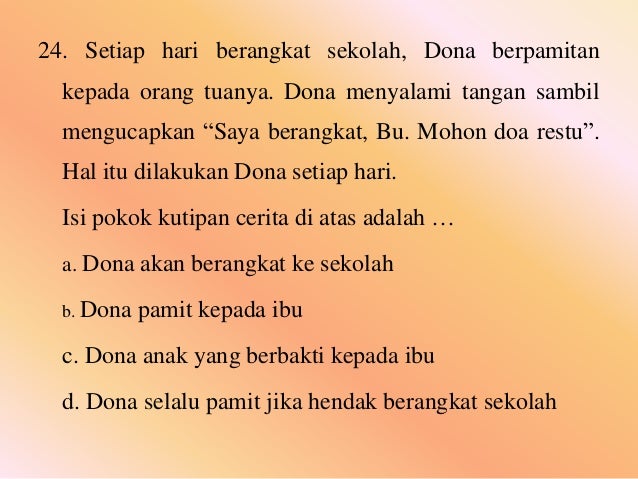 24. Setiap hari berangkat sekolah, Dona berpamitan kepada orang tuanya. Dona menyalami tangan sambil mengucapkan "Saya berangkat, Bu. Mohon doa restu". Hal itu dilakukan Dona setiap hari.

Isi pokok kutipan cerita di atas adalah …

a. Dona akan berangkat ke sekolah

b. Dona pamit kepada ibu

c. Dona anak yang berbakti kepada ibu

d. Dona selalu pamit jika hendak berangkat sekolah